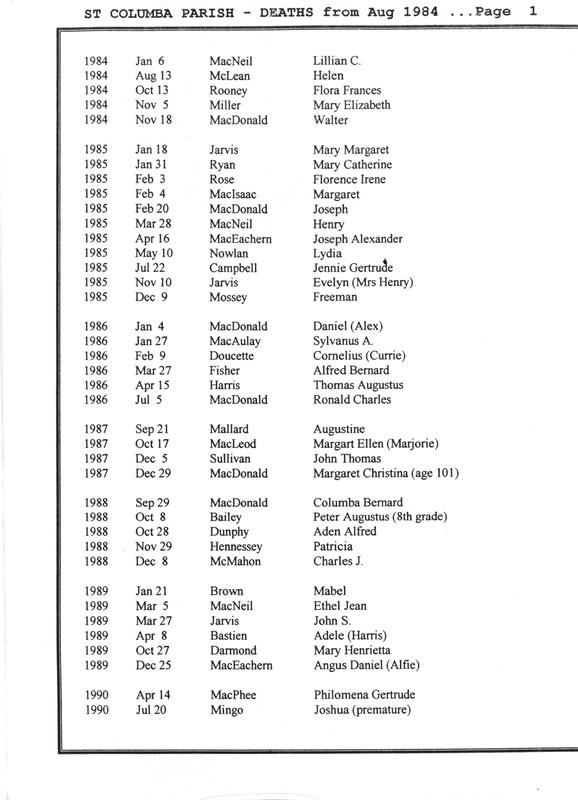 ST COLUMBA PARISH - DEATHS from Aug 1984 ...Page 1

| | | | |
|---|---|---|---|
| 1984 | Jan 6 | MacNeil | Lillian C. |
| 1984 | Aug 13 | McLean | Helen |
| 1984 | Oct 13 | Rooney | Flora Frances |
| 1984 | Nov 5 | Miller | Mary Elizabeth |
| 1984 | Nov 18 | MacDonald | Walter |
| 1985 | Jan 18 | Jarvis | Mary Margaret |
| 1985 | Jan 31 | Ryan | Mary Catherine |
| 1985 | Feb 3 | Rose | Florence Irene |
| 1985 | Feb 4 | MacIsaac | Margaret |
| 1985 | Feb 20 | MacDonald | Joseph |
| 1985 | Mar 28 | MacNeil | Henry |
| 1985 | Apr 16 | MacEachern | Joseph Alexander |
| 1985 | May 10 | Nowlan | Lydia |
| 1985 | Jul 22 | Campbell | Jennie Gertrude |
| 1985 | Nov 10 | Jarvis | Evelyn (Mrs Henry) |
| 1985 | Dec 9 | Mossey | Freeman |
| 1986 | Jan 4 | MacDonald | Daniel (Alex) |
| 1986 | Jan 27 | MacAulay | Sylvanus A. |
| 1986 | Feb 9 | Doucette | Cornelius (Currie) |
| 1986 | Mar 27 | Fisher | Alfred Bernard |
| 1986 | Apr 15 | Harris | Thomas Augustus |
| 1986 | Jul 5 | MacDonald | Ronald Charles |
| 1987 | Sep 21 | Mallard | Augustine |
| 1987 | Oct 17 | MacLeod | Margart Ellen (Marjorie) |
| 1987 | Dec 5 | Sullivan | John Thomas |
| 1987 | Dec 29 | MacDonald | Margaret Christina (age 101) |
| 1988 | Sep 29 | MacDonald | Columba Bernard |
| 1988 | Oct 8 | Bailey | Peter Augustus (8th grade) |
| 1988 | Oct 28 | Dunphy | Aden Alfred |
| 1988 | Nov 29 | Hennessey | Patricia |
| 1988 | Dec 8 | McMahon | Charles J. |
| 1989 | Jan 21 | Brown | Mabel |
| 1989 | Mar 5 | MacNeil | Ethel Jean |
| 1989 | Mar 27 | Jarvis | John S. |
| 1989 | Apr 8 | Bastien | Adele (Harris) |
| 1989 | Oct 27 | Darmond | Mary Henrietta |
| 1989 | Dec 25 | MacEachern | Angus Daniel (Alfie) |
| 1990 | Apr 14 | MacPhee | Philomena Gertrude |
| 1990 | Jul 20 | Mingo | Joshua (premature) |